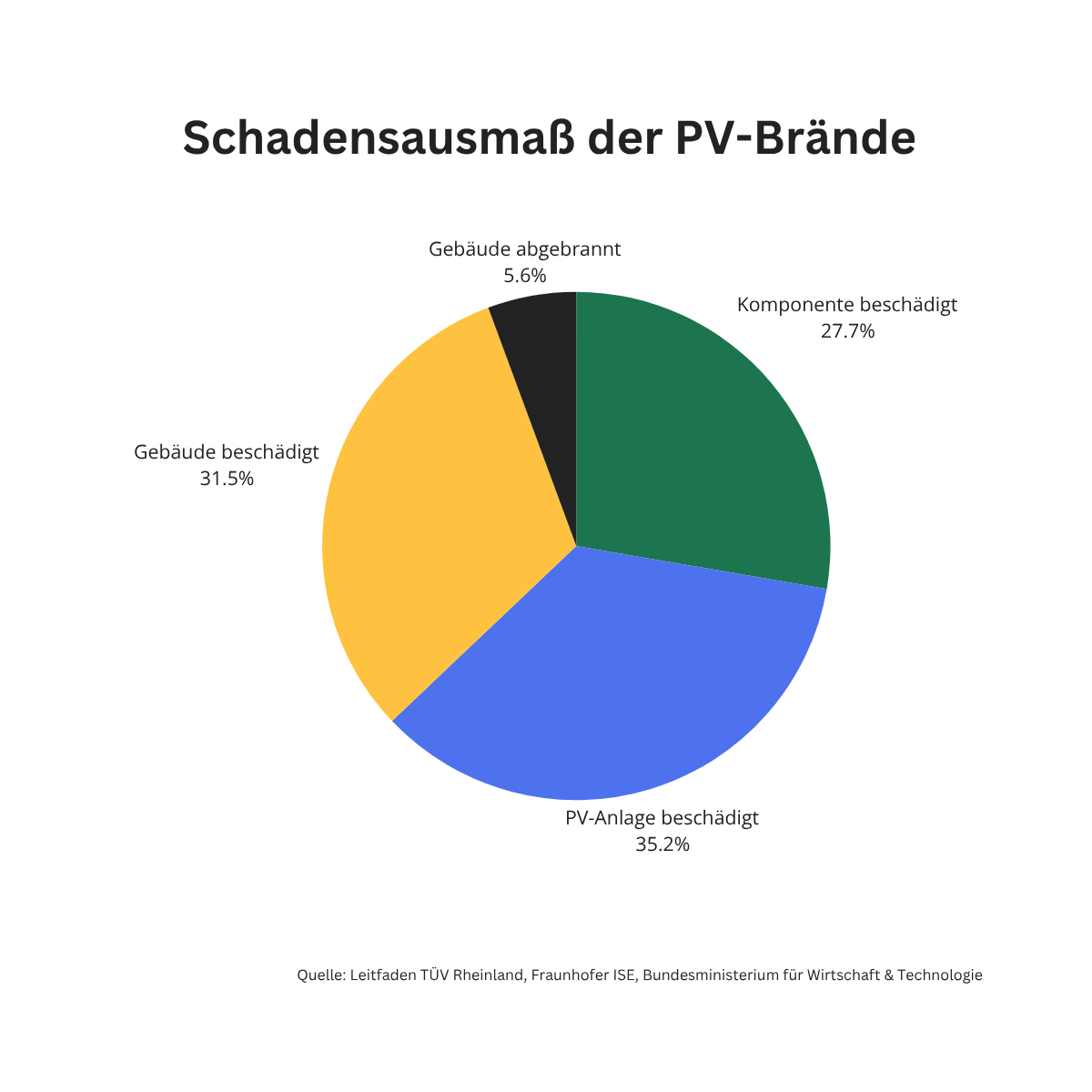 Schadensausmaß der PV-Brände

Gebäude abgebrannt
5.6%

Komponente beschädigt
27.7%

Gebäude beschädigt
31.5%

PV-Anlage beschädigt
35.2%

Quelle: Leitfaden TÜV Rheinland, Fraunhofer ISE, Bundesministerium für Wirtschaft & Technologie